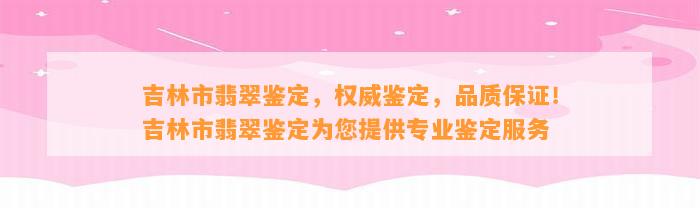 吉林市翡翠鉴定，权威鉴定，品质保证!
吉林市翡翠鉴定为您提供专业鉴定服务